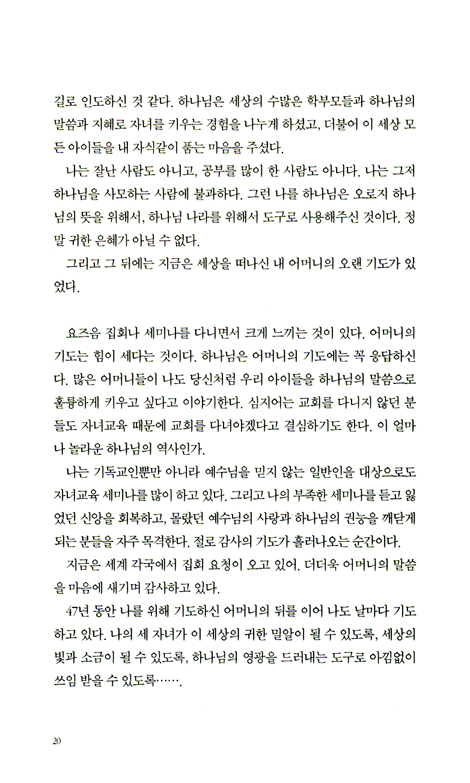 길로 인도하신 것 같다. 하나님은 세상의 수많은 학부모들과 하나님의 말씀과 지혜로 자녀를 키우는 경험을 나누게 하셨고, 더불어 이 세상 모든 아이들을 내 자식같이 품는 마음을 주셨다.

나는 잘난 사람도 아니고, 공부를 많이 한 사람도 아니다. 나는 그저 하나님을 사모하는 사람에 불과하다. 그런 나를 하나님은 오로지 하나님의 뜻을 위해서, 하나님 나라를 위해서 도구로 사용해주신 것이다. 정말 귀한 은혜가 아닐 수 없다.

그리고 그 뒤에는 지금은 세상을 떠나신 내 어머니의 오랜 기도가 있었다.

요즈음 집회나 세미나를 다니면서 크게 느끼는 것이 있다. 어머니의 기도는 힘이 세다는 것이다. 하나님은 어머니의 기도에는 꼭 응답하신다. 많은 어머니들이 나도 당신처럼 우리 아이들을 하나님의 말씀으로 훌륭하게 키우고 싶다고 이야기한다. 심지어는 교회를 다니지 않던 분들도 자녀교육 때문에 교회를 다녀야겠다고 결심하기도 한다. 이 얼마나 놀라운 하나님의 역사인가.

나는 기독교인뿐만 아니라 예수님을 믿지 않는 일반인을 대상으로도 자녀교육 세미나를 많이 하고 있다. 그리고 나의 부족한 세미나를 듣고 잃었던 신앙을 회복하고, 몰랐던 예수님의 사랑과 하나님의 권능을 깨닫게 되는 분들을 자주 목격한다. 절로 감사의 기도가 흘러나오는 순간이다.

지금은 세계 각국에서 집회 요청이 오고 있어, 더더욱 어머니의 말씀을 마음에 새기며 감사하고 있다.

47년 동안 나를 위해 기도하신 어머니의 뒤를 이어 나도 날마다 기도하고 있다. 나의 세 자녀가 이 세상의 귀한 밀알이 될 수 있도록, 세상의 빛과 소금이 될 수 있도록, 하나님의 영광을 드러내는 도구로 아낌없이 쓰임 받을 수 있도록…….

20